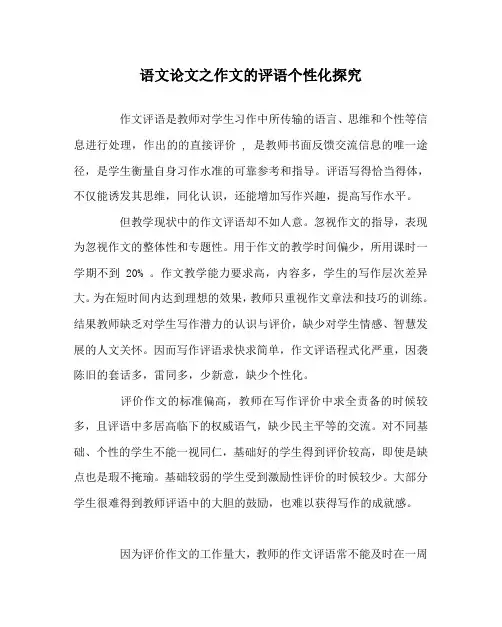 语文论文之作文的评语个性化探究

作文评语是教师对学生习作中所传输的语言、思维和个性等信息进行处理，作出的的直接评价 ， 是教师书面反馈交流信息的唯一途径，是学生衡量自身习作水准的可靠参考和指导。评语写得恰当得体，不仅能诱发其思维，同化认识，还能增加写作兴趣，提高写作水平。

但教学现状中的作文评语却不如人意。忽视作文的指导，表现为忽视作文的整体性和专题性。用于作文的教学时间偏少，所用课时一学期不到 20% 。作文教学能力要求高，内容多，学生的写作层次差异大。为在短时间内达到理想的效果，教师只重视作文章法和技巧的训练。结果教师缺乏对学生写作潜力的认识与评价，缺少对学生情感、智慧发展的人文关怀。因而写作评语求快求简单，作文评语程式化严重，因袭陈旧的套话多，雷同多，少新意，缺少个性化。

评价作文的标准偏高，教师在写作评价中求全责备的时候较多，且评语中多居高临下的权威语气，缺少民主平等的交流。对不同基础、个性的学生不能一视同仁，基础好的学生得到评价较高，即使是缺点也是瑕不掩瑜。基础较弱的学生受到激励性评价的时候较少。大部分学生很难得到教师评语中的大胆的鼓励，也难以获得写作的成就感。

因为评价作文的工作量大，教师的作文评语常不能及时在一周